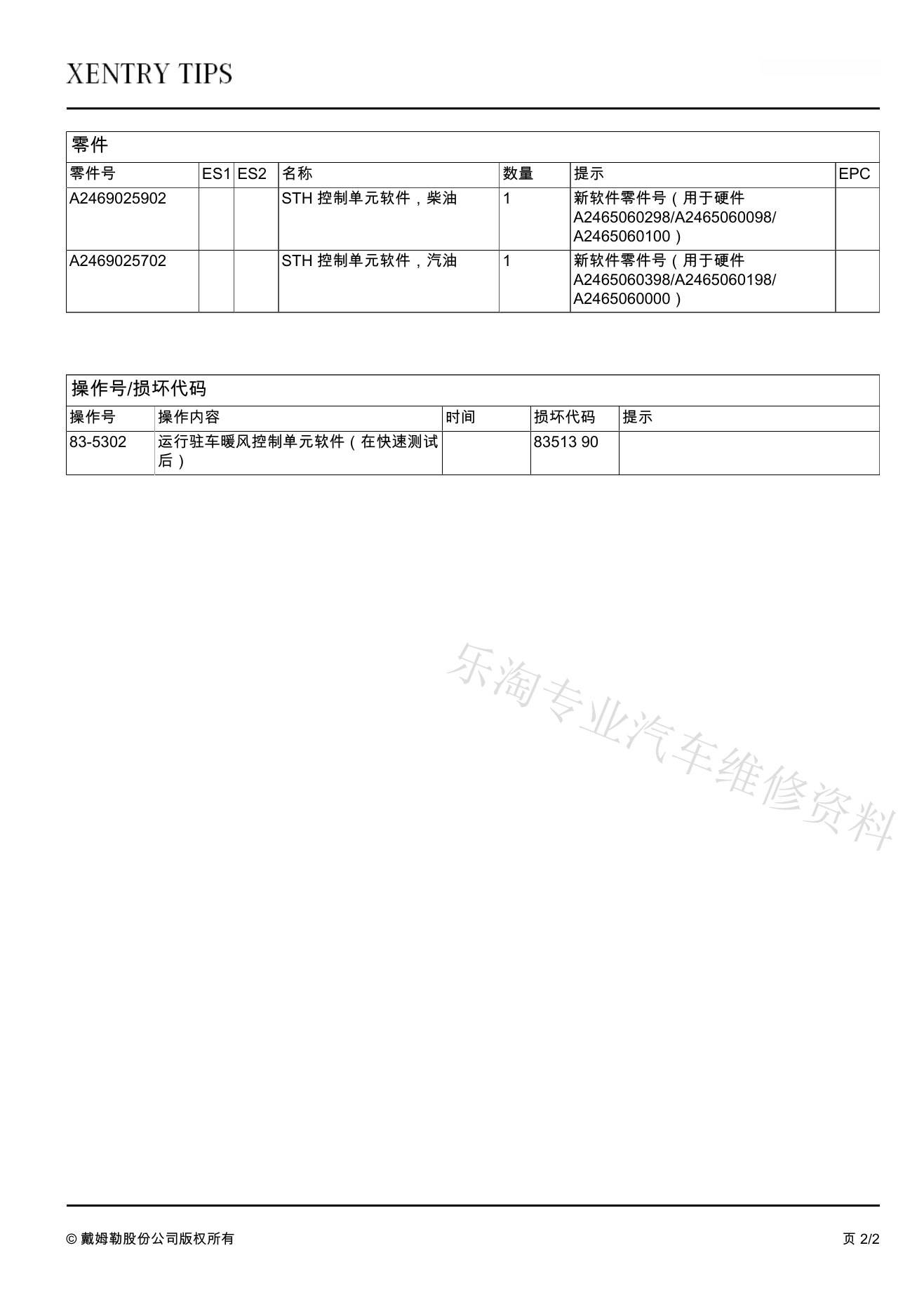 XENTRY TIPS

零件

| 零件号 | ES1 | ES2 | 名称 | 数量 | 提示 | EPC |
|---|---|---|---|---|---|---|
| A2469025902 | | | STH 控制单元软件，柴油 | 1 | 新软件零件号（用于硬件 A2465060298/A2465060098/ A2465060100） | |
| A2469025702 | | | STH 控制单元软件，汽油 | 1 | 新软件零件号（用于硬件 A2465060398/A2465060198/ A2465060000） | |

操作号/损坏代码

| 操作号 | 操作内容 | 时间 | 损坏代码 | 提示 |
|---|---|---|---|---|
| 83-5302 | 运行驻车暖风控制单元软件（在快速测试后） | | 83513 90 | |

乐淘专业汽车维修资料

© 戴姆勒股份公司版权所有

页 2/2